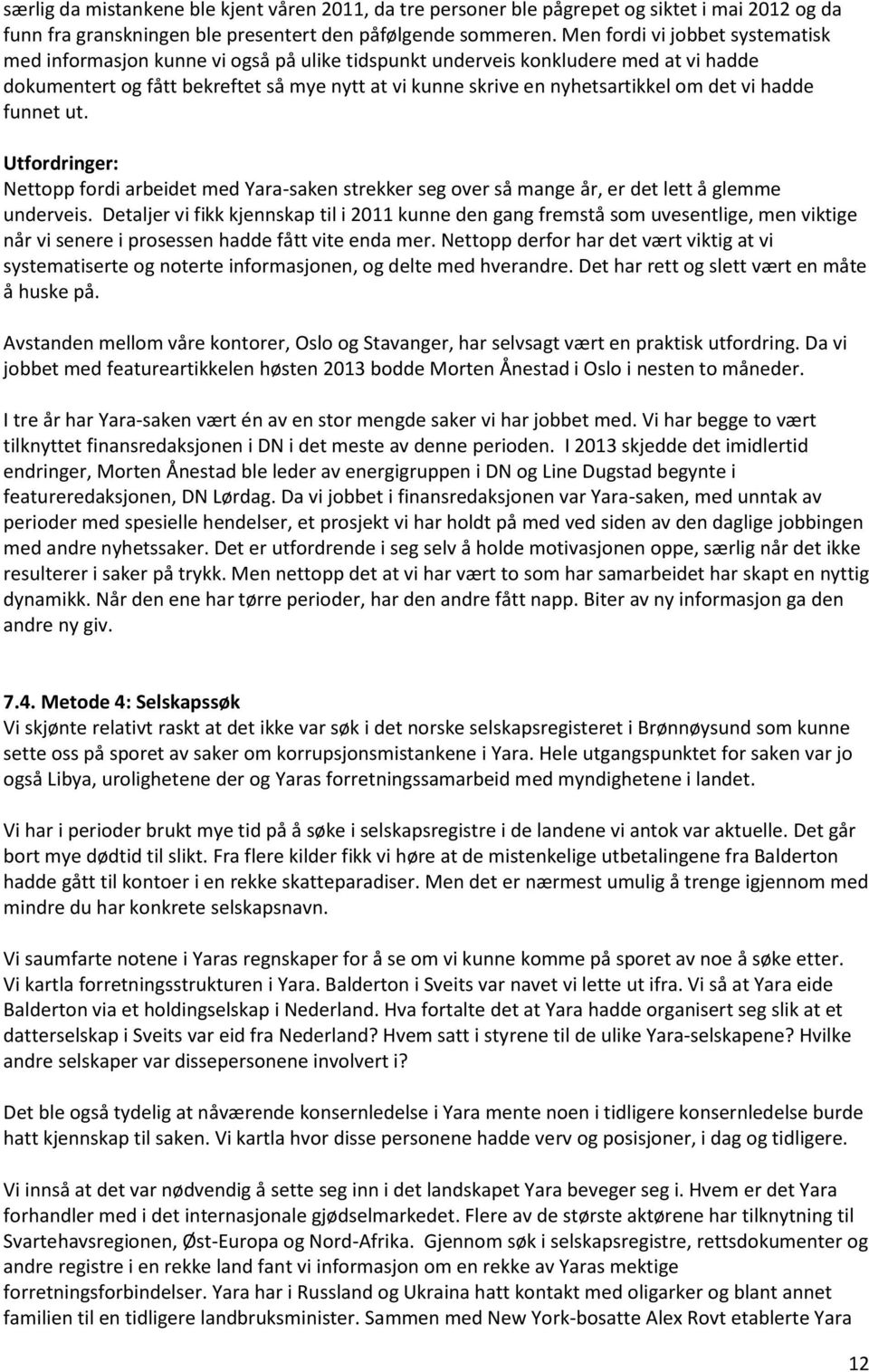 særlig da mistankene ble kjent våren 2011, da tre personer ble pågrepet og siktet i mai 2012 og da funn fra granskningen ble presentert den påfølgende sommeren. Men fordi vi jobbet systematisk med informasjon kunne vi også på ulike tidspunkt underveis konkludere med at vi hadde dokumentert og fått bekreftet så mye nytt at vi kunne skrive en nyhetsartikkel om det vi hadde funnet ut.

Utfordringer:
Nettopp fordi arbeidet med Yara-saken strekker seg over så mange år, er det lett å glemme underveis. Detaljer vi fikk kjennskap til i 2011 kunne den gang fremstå som uvesentlige, men viktige når vi senere i prosessen hadde fått vite enda mer. Nettopp derfor har det vært viktig at vi systematiserte og noterte informasjonen, og delte med hverandre. Det har rett og slett vært en måte å huske på.

Avstanden mellom våre kontorer, Oslo og Stavanger, har selvsagt vært en praktisk utfordring. Da vi jobbet med featureartikkelen høsten 2013 bodde Morten Ånestad i Oslo i nesten to måneder.

I tre år har Yara-saken vært én av en stor mengde saker vi har jobbet med. Vi har begge to vært tilknyttet finansredaksjonen i DN i det meste av denne perioden. I 2013 skjedde det imidlertid endringer, Morten Ånestad ble leder av energigruppen i DN og Line Dugstad begynte i featureredaksjonen, DN Lørdag. Da vi jobbet i finansredaksjonen var Yara-saken, med unntak av perioder med spesielle hendelser, et prosjekt vi har holdt på med ved siden av den daglige jobbingen med andre nyhetssaker. Det er utfordrende i seg selv å holde motivasjonen oppe, særlig når det ikke resulterer i saker på trykk. Men nettopp det at vi har vært to som har samarbeidet har skapt en nyttig dynamikk. Når den ene har tørre perioder, har den andre fått napp. Biter av ny informasjon ga den andre ny giv.

7.4. Metode 4: Selskapssøk
Vi skjønte relativt raskt at det ikke var søk i det norske selskapsregisteret i Brønnøysund som kunne sette oss på sporet av saker om korrupsjonsmistankene i Yara. Hele utgangspunktet for saken var jo også Libya, urolighetene der og Yaras forretningssamarbeid med myndighetene i landet.

Vi har i perioder brukt mye tid på å søke i selskapsregistre i de landene vi antok var aktuelle. Det går bort mye dødtid til slikt. Fra flere kilder fikk vi høre at de mistenkelige utbetalingene fra Balderton hadde gått til kontoer i en rekke skatteparadiser. Men det er nærmest umulig å trenge igjennom med mindre du har konkrete selskapsnavn.

Vi saumfarte notene i Yaras regnskaper for å se om vi kunne komme på sporet av noe å søke etter. Vi kartla forretningsstrukturen i Yara. Balderton i Sveits var navet vi lette ut ifra. Vi så at Yara eide Balderton via et holdingselskap i Nederland. Hva fortalte det at Yara hadde organisert seg slik at et datterselskap i Sveits var eid fra Nederland? Hvem satt i styrene til de ulike Yara-selskapene? Hvilke andre selskaper var dissepersonene involvert i?

Det ble også tydelig at nåværende konsernledelse i Yara mente noen i tidligere konsernledelse burde hatt kjennskap til saken. Vi kartla hvor disse personene hadde verv og posisjoner, i dag og tidligere.

Vi innså at det var nødvendig å sette seg inn i det landskapet Yara beveger seg i. Hvem er det Yara forhandler med i det internasjonale gjødselmarkedet. Flere av de største aktørene har tilknytning til Svartehavsregionen, Øst-Europa og Nord-Afrika. Gjennom søk i selskapsregistre, rettsdokumenter og andre registre i en rekke land fant vi informasjon om en rekke av Yaras mektige forretningsforbindelser. Yara har i Russland og Ukraina hatt kontakt med oligarker og blant annet familien til en tidligere landbruksminister. Sammen med New York-bosatte Alex Rovt etablerte Yara

12